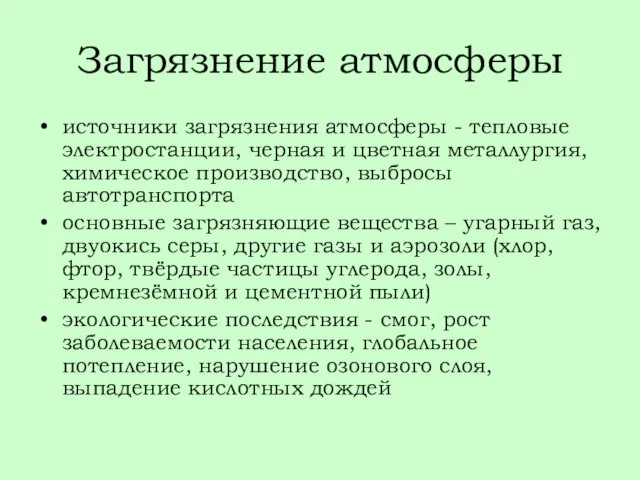 Загрязнение атмосферы

• источники загрязнения атмосферы - тепловые электростанции, черная и цветная металлургия, химическое производство, выбросы автотранспорта
• основные загрязняющие вещества – угарный газ, двуокись серы, другие газы и аэрозоли (хлор, фтор, твёрдые частицы углерода, золы, кремнезёмной и цементной пыли)
• экологические последствия - смог, рост заболеваемости населения, глобальное потепление, нарушение озонового слоя, выпадение кислотных дождей